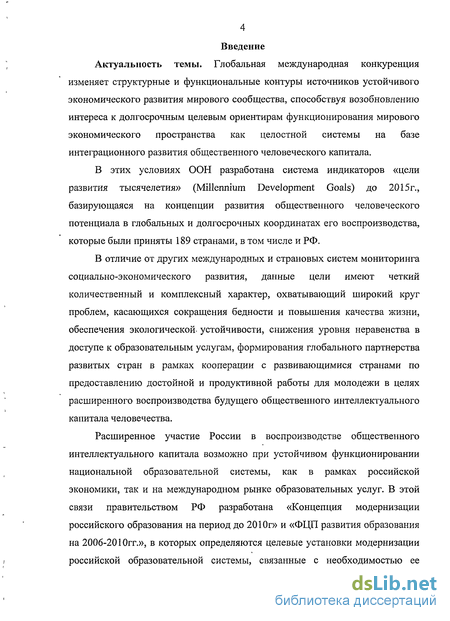 4

Введение

Актуальность темы. Глобальная международная конкуренция изменяет структурные и функциональные контуры источников устойчивого экономического развития мирового сообщества, способствуя возобновлению интереса к долгосрочным целевым ориентирам функционирования мирового экономического пространства как целостной системы на базе интеграционного развития общественного человеческого капитала.

В этих условиях ООН разработана система индикаторов «цели развития тысячелетия» (Millennium Development Goals) до 2015г., базирующаяся на концепции развития общественного человеческого потенциала в глобальных и долгосрочных координатах его воспроизводства, которые были приняты 189 странами, в том числе и РФ.

В отличие от других международных и страновых систем мониторинга социально-экономического развития, данные цели имеют четкий количественный и комплексный характер, охватывающий широкий круг проблем, касающихся сокращения бедности и повышения качества жизни, обеспечения экологической устойчивости, снижения уровня неравенства в доступе к образовательным услугам, формирования глобального партнерства развитых стран в рамках кооперации с развивающимися странами по предоставлению достойной и продуктивной работы для молодежи в целях расширенного воспроизводства будущего общественного интеллектуального капитала человечества.

Расширенное участие России в воспроизводстве общественного интеллектуального капитала возможно при устойчивом функционировании национальной образовательной системы, как в рамках российской экономики, так и на международном рынке образовательных услуг. В этой связи правительством РФ разработана «Концепция модернизации российского образования на период до 2010г» и «ФЦП развития образования на 2006-2010гг.», в которых определяются целевые установки модернизации российской образовательной системы, связанные с необходимостью ее

dsLib.net
библиотека диссертаций